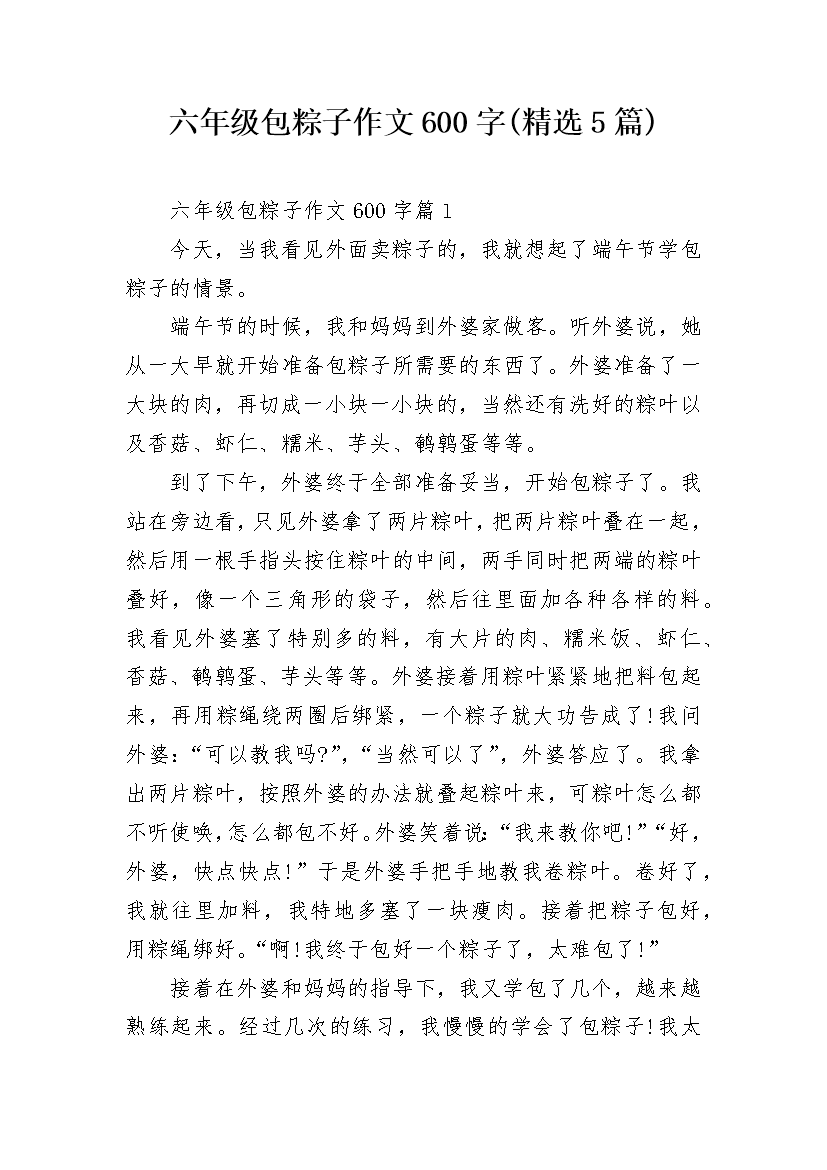 六年级包粽子作文600字(精选5篇)

六年级包粽子作文600字篇1

今天，当我看见外面卖粽子的，我就想起了端午节学包粽子的情景。

端午节的时候，我和妈妈到外婆家做客。听外婆说，她从一大早就开始准备包粽子所需要的东西了。外婆准备了一大块的肉，再切成一小块一小块的，当然还有洗好的粽叶以及香菇、虾仁、糯米、芋头、鹌鹑蛋等等。

到了下午，外婆终于全部准备妥当，开始包粽子了。我站在旁边看，只见外婆拿了两片粽叶，把两片粽叶叠在一起，然后用一根手指头按住粽叶的中间，两手同时把两端的粽叶叠好，像一个三角形的袋子，然后往里面加各种各样的料。我看见外婆塞了特别多的料，有大片的肉、糯米饭、虾仁、香菇、鹌鹑蛋、芋头等等。外婆接着用粽叶紧紧地把料包起来，再用粽绳绕两圈后绑紧，一个粽子就大功告成了!我问外婆:“可以教我吗?”,“当然可以了”，外婆答应了。我拿出两片粽叶，按照外婆的办法就叠起粽叶来，可粽叶怎么都不听使唤,怎么都包不好。外婆笑着说:“我来教你吧!”“好，外婆，快点快点!”于是外婆手把手地教我卷粽叶。卷好了，我就往里加料，我特地多塞了一块瘦肉。接着把粽子包好，用粽绳绑好。“啊!我终于包好一个粽子了，太难包了!”

接着在外婆和妈妈的指导下，我又学包了几个，越来越熟练起来。经过几次的练习，我慢慢的学会了包粽子!我太